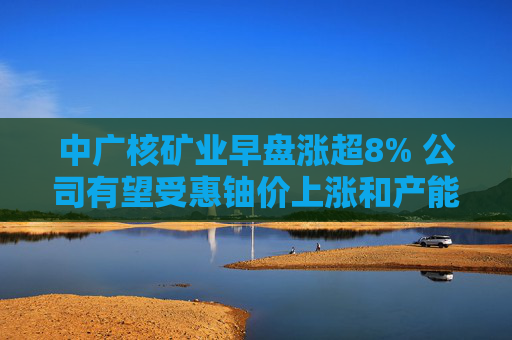 中广核矿业早盘涨超8% 公司有望受惠铀价上涨和产能